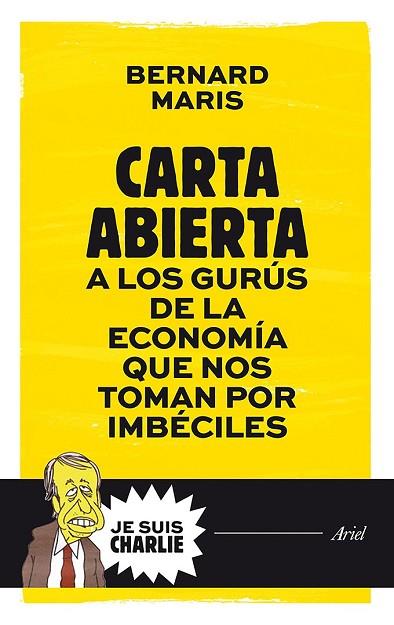 BERNARD
MARIS

CARTA
ABIERTA
A LOS GURÚS
DE LA
ECONOMÍA
QUE NOS
TOMAN POR
IMBÉCILES

JE SUIS
CHARLIE

Ariel